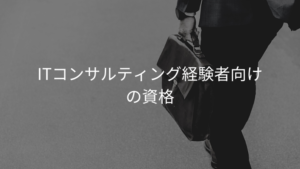 ITコンサルティング経験者向けの資格